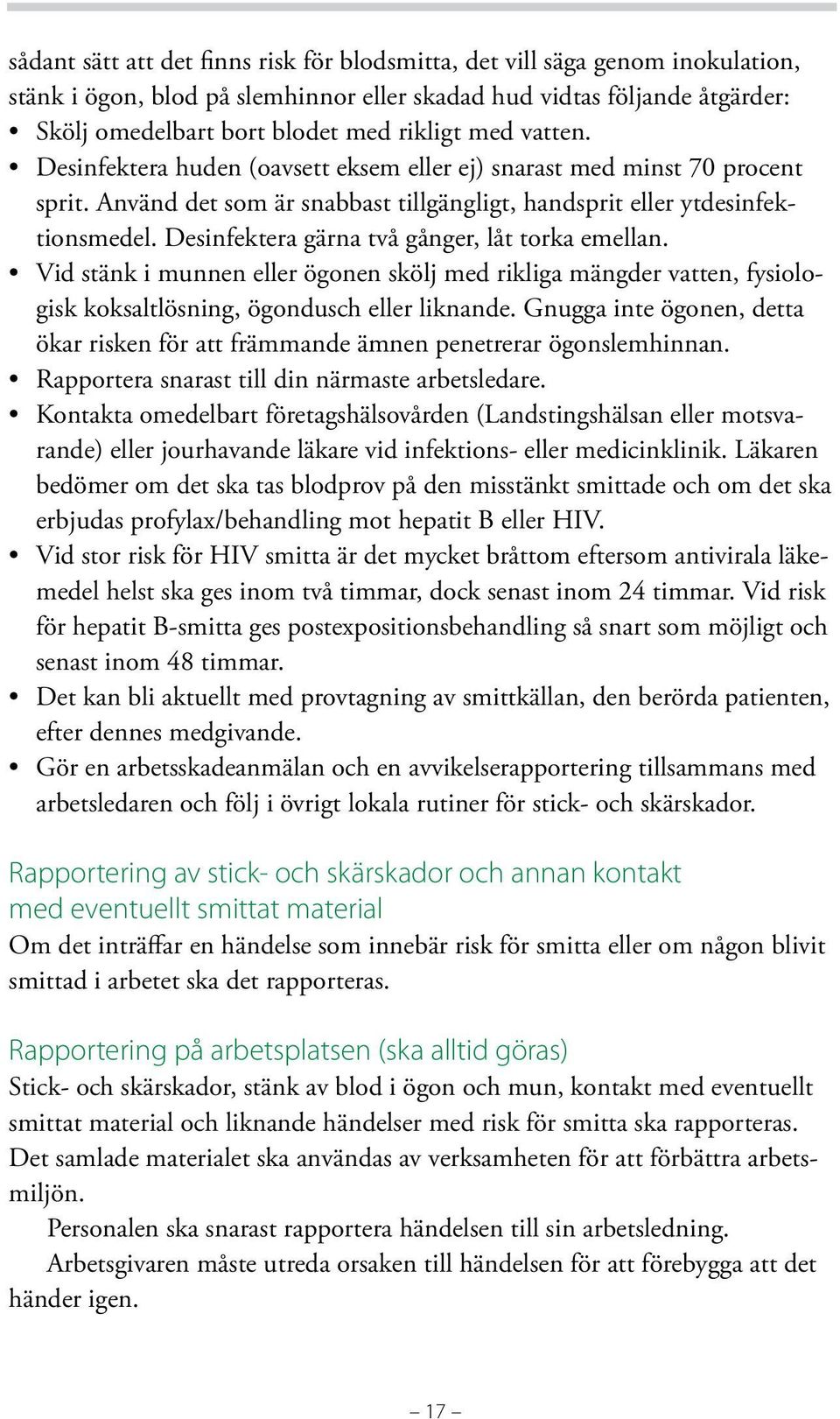 sådant sätt att det finns risk för blodsmitta, det vill säga genom inokulation, stänk i ögon, blod på slemhinnor eller skadad hud vidtas följande åtgärder:

• Skölj omedelbart bort blodet med rikligt med vatten.
• Desinfektera huden (oavsett eksem eller ej) snarast med minst 70 procent sprit. Använd det som är snabbast tillgängligt, handsprit eller ytdesinfektionsmedel. Desinfektera gärna två gånger, låt torka emellan.
• Vid stänk i munnen eller ögonen skölj med rikliga mängder vatten, fysiologisk koksaltlösning, ögondusch eller liknande. Gnugga inte ögonen, detta ökar risken för att främmande ämnen penetrerar ögonslemhinnan.
• Rapportera snarast till din närmaste arbetsledare.
• Kontakta omedelbart företagshälsovården (Landstingshälsan eller motsvarande) eller jourhavande läkare vid infektions- eller medicinklinik. Läkaren bedömer om det ska tas blodprov på den misstänkt smittade och om det ska erbjudas profylax/behandling mot hepatit B eller HIV.
• Vid stor risk för HIV smitta är det mycket bråttom eftersom antivirala läkemedel helst ska ges inom två timmar, dock senast inom 24 timmar. Vid risk för hepatit B-smitta ges postexpositionsbehandling så snart som möjligt och senast inom 48 timmar.
• Det kan bli aktuellt med provtagning av smittkällan, den berörda patienten, efter dennes medgivande.
• Gör en arbetsskadeanmälan och en avvikelserapportering tillsammans med arbetsledaren och följ i övrigt lokala rutiner för stick- och skärskador.

Rapportering av stick- och skärskador och annan kontakt med eventuellt smittat material
Om det inträffar en händelse som innebär risk för smitta eller om någon blivit smittad i arbetet ska det rapporteras.

Rapportering på arbetsplatsen (ska alltid göras)
Stick- och skärskador, stänk av blod i ögon och mun, kontakt med eventuellt smittat material och liknande händelser med risk för smitta ska rapporteras. Det samlade materialet ska användas av verksamheten för att förbättra arbetsmiljön.

Personalen ska snarast rapportera händelsen till sin arbetsledning.

Arbetsgivaren måste utreda orsaken till händelsen för att förebygga att det händer igen.

– 17 –